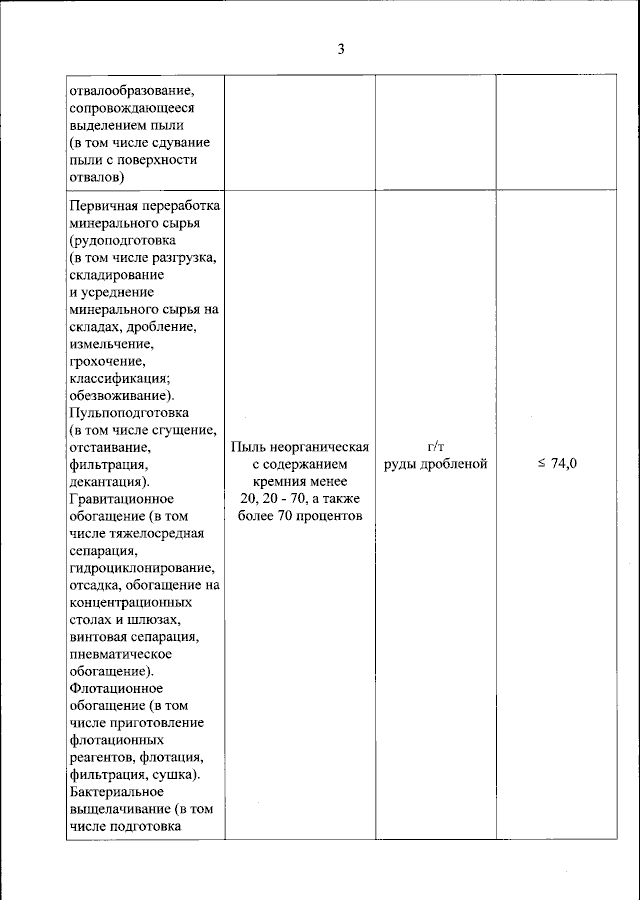 3

| | | | |
|---|---|---|---|
| отвалообразование, сопровождающееся выделением пыли (в том числе сдувание пыли с поверхности отвалов) | | | |
| Первичная переработка минерального сырья (рудоподготовка (в том числе разгрузка, складирование и усреднение минерального сырья на складах, дробление, измельчение, грохочение, классификация; обезвоживание). Пульпоподготовка (в том числе сгущение, отстаивание, фильтрация, декантация). Гравитационное обогащение (в том числе тяжелосредная сепарация, гидроциклонирование, отсадка, обогащение на концентрационных столах и шлюзах, винтовая сепарация, пневматическое обогащение). Флотационное обогащение (в том числе приготовление флотационных реагентов, флотация, фильтрация, сушка). Бактериальное выщелачивание (в том числе подготовка | Пыль неорганическая с содержанием кремния менее 20, 20 - 70, а также более 70 процентов | г/т руды дробленой | $\leq$ 74,0 |